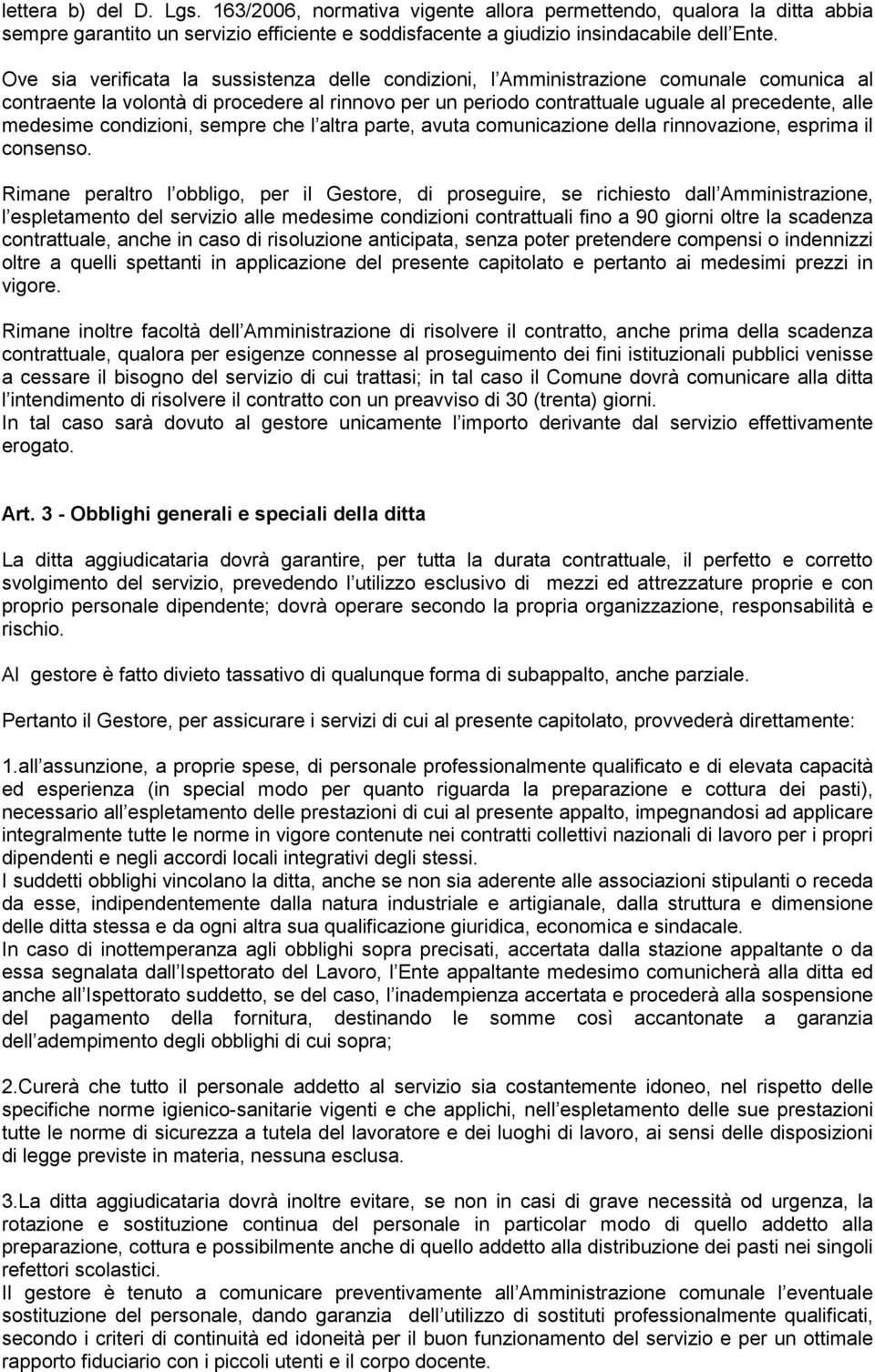 lettera b) del D. Lgs. 163/2006, normativa vigente allora permettendo, qualora la ditta abbia sempre garantito un servizio efficiente e soddisfacente a giudizio insindacabile dell Ente.

Ove sia verificata la sussistenza delle condizioni, l Amministrazione comunale comunica al contraente la volontà di procedere al rinnovo per un periodo contrattuale uguale al precedente, alle medesime condizioni, sempre che l altra parte, avuta comunicazione della rinnovazione, esprima il consenso.

Rimane peraltro l obbligo, per il Gestore, di proseguire, se richiesto dall Amministrazione, l espletamento del servizio alle medesime condizioni contrattuali fino a 90 giorni oltre la scadenza contrattuale, anche in caso di risoluzione anticipata, senza poter pretendere compensi o indennizzi oltre a quelli spettanti in applicazione del presente capitolato e pertanto ai medesimi prezzi in vigore.

Rimane inoltre facoltà dell Amministrazione di risolvere il contratto, anche prima della scadenza contrattuale, qualora per esigenze connesse al proseguimento dei fini istituzionali pubblici venisse a cessare il bisogno del servizio di cui trattasi; in tal caso il Comune dovrà comunicare alla ditta l intendimento di risolvere il contratto con un preavviso di 30 (trenta) giorni.
In tal caso sarà dovuto al gestore unicamente l importo derivante dal servizio effettivamente erogato.

Art. 3 - Obblighi generali e speciali della ditta

La ditta aggiudicataria dovrà garantire, per tutta la durata contrattuale, il perfetto e corretto svolgimento del servizio, prevedendo l utilizzo esclusivo di mezzi ed attrezzature proprie e con proprio personale dipendente; dovrà operare secondo la propria organizzazione, responsabilità e rischio.

Al gestore è fatto divieto tassativo di qualunque forma di subappalto, anche parziale.

Pertanto il Gestore, per assicurare i servizi di cui al presente capitolato, provvederà direttamente:

1.all assunzione, a proprie spese, di personale professionalmente qualificato e di elevata capacità ed esperienza (in special modo per quanto riguarda la preparazione e cottura dei pasti), necessario all espletamento delle prestazioni di cui al presente appalto, impegnandosi ad applicare integralmente tutte le norme in vigore contenute nei contratti collettivi nazionali di lavoro per i propri dipendenti e negli accordi locali integrativi degli stessi.
I suddetti obblighi vincolano la ditta, anche se non sia aderente alle associazioni stipulanti o receda da esse, indipendentemente dalla natura industriale e artigianale, dalla struttura e dimensione delle ditta stessa e da ogni altra sua qualificazione giuridica, economica e sindacale.
In caso di inottemperanza agli obblighi sopra precisati, accertata dalla stazione appaltante o da essa segnalata dall Ispettorato del Lavoro, l Ente appaltante medesimo comunicherà alla ditta ed anche all Ispettorato suddetto, se del caso, l inadempienza accertata e procederà alla sospensione del pagamento della fornitura, destinando le somme così accantonate a garanzia dell adempimento degli obblighi di cui sopra;

2.Curerà che tutto il personale addetto al servizio sia costantemente idoneo, nel rispetto delle specifiche norme igienico-sanitarie vigenti e che applichi, nell espletamento delle sue prestazioni tutte le norme di sicurezza a tutela del lavoratore e dei luoghi di lavoro, ai sensi delle disposizioni di legge previste in materia, nessuna esclusa.

3.La ditta aggiudicataria dovrà inoltre evitare, se non in casi di grave necessità od urgenza, la rotazione e sostituzione continua del personale in particolar modo di quello addetto alla preparazione, cottura e possibilmente anche di quello addetto alla distribuzione dei pasti nei singoli refettori scolastici.
Il gestore è tenuto a comunicare preventivamente all Amministrazione comunale l eventuale sostituzione del personale, dando garanzia dell utilizzo di sostituti professionalmente qualificati, secondo i criteri di continuità ed idoneità per il buon funzionamento del servizio e per un ottimale rapporto fiduciario con i piccoli utenti e il corpo docente.